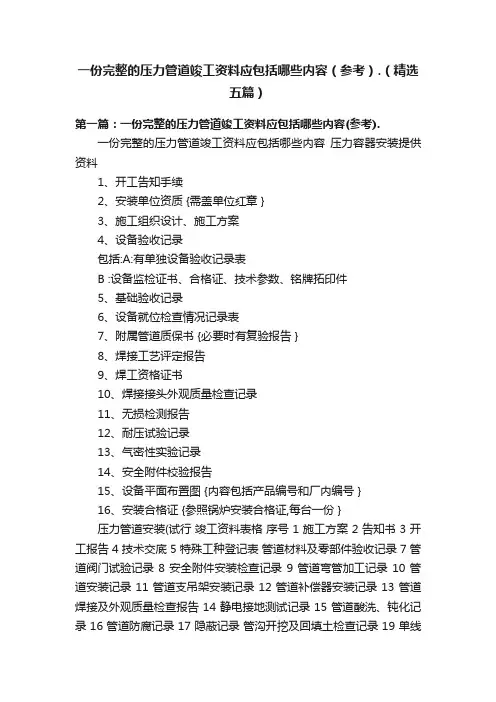 一份完整的压力管道竣工资料应包括哪些内容（参考）.（精选五篇）

第一篇：一份完整的压力管道竣工资料应包括哪些内容(参考).

一份完整的压力管道竣工资料应包括哪些内容 压力容器安装提供资料

1、开工告知手续

2、安装单位资质 {需盖单位红章 }

3、施工组织设计、施工方案

4、设备验收记录

包括:A:有单独设备验收记录表

B :设备监检证书、合格证、技术参数、铭牌拓印件

5、基础验收记录

6、设备就位检查情况记录表

7、附属管道质保书 {必要时有复验报告 }

8、焊接工艺评定报告

9、焊工资格证书

10、焊接接头外观质量检查记录

11、无损检测报告

12、耐压试验记录

13、气密性实验记录

14、安全附件校验报告

15、设备平面布置图 {内容包括产品编号和厂内编号 }

16、安装合格证 {参照锅炉安装合格证,每台一份 }

压力管道安装(试行 竣工资料表格 序号 1 施工方案 2 告知书 3 开工报告 4 技术交底 5 特殊工种登记表 管道材料及零部件验收记录 7 管道阀门试验记录 8 安全附件安装检查记录 9 管道弯管加工记录 10 管道安装记录 11 管道支吊架安装记录 12 管道补偿器安装记录 13 管道焊接及外观质量检查报告 14 静电接地测试记录 15 管道酸洗、钝化记录 16 管道防腐记录 17 隐蔽记录 管沟开挖及回填土检查记录 19 单线